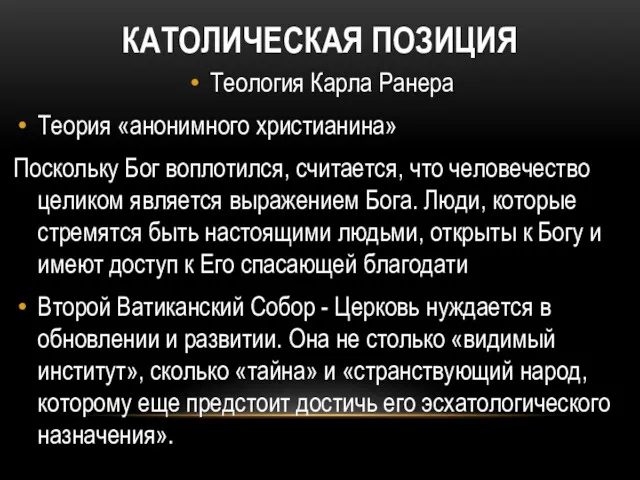 КАТОЛИЧЕСКАЯ ПОЗИЦИЯ

• Теология Карла Ранера

• Теория «анонимного христианина»

Поскольку Бог воплотился, считается, что человечество целиком является выражением Бога. Люди, которые стремятся быть настоящими людьми, открыты к Богу и имеют доступ к Его спасающей благодати

• Второй Ватиканский Собор - Церковь нуждается в обновлении и развитии. Она не столько «видимый институт», сколько «тайна» и «странствующий народ, которому еще предстоит достичь его эсхатологического назначения».